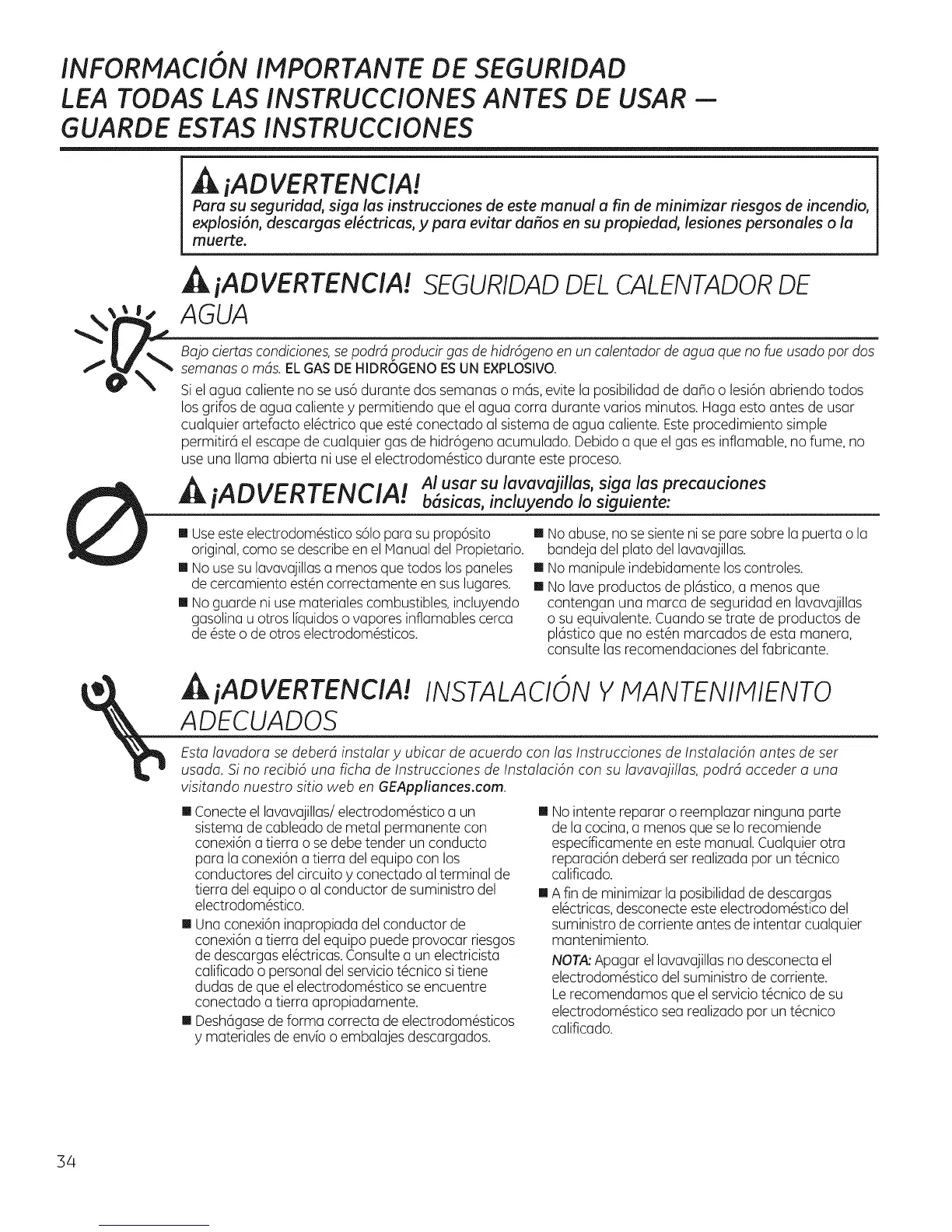 INFORMACIÓN IMPORTANTE DE SEGURIDAD
LEA TODAS LAS INSTRUCCIONES ANTES DE USAR —
GUARDE ESTAS INSTRUCCIONES

¡ADVERTENCIA!
Para su seguridad, siga las instrucciones de este manual a fin de minimizar riesgos de incendio, explosión, descargas eléctricas, y para evitar daños en su propiedad, lesiones personales o la muerte.

¡ADVERTENCIA! SEGURIDAD DEL CALENTADOR DE AGUA

Bajo ciertas condiciones, se podrá producir gas de hidrógeno en un calentador de agua que no fue usado por dos semanas o más. EL GAS DE HIDRÓGENO ES UN EXPLOSIVO.

Si el agua caliente no se usó durante dos semanas o más, evite la posibilidad de daño o lesión abriendo todos los grifos de agua caliente y permitiendo que el agua corra durante varios minutos. Haga esto antes de usar cualquier artefacto eléctrico que esté conectado al sistema de agua caliente. Este procedimiento simple permitirá el escape de cualquier gas de hidrógeno acumulado. Debido a que el gas es inflamable, no fume, no use una llama abierta ni use el electrodoméstico durante este proceso.

¡ADVERTENCIA! Al usar su lavavajillas, siga las precauciones básicas, incluyendo lo siguiente:

■ Use este electrodoméstico sólo para su propósito original, como se describe en el Manual del Propietario.
■ No use su lavavajillas a menos que todos los paneles de cercamiento estén correctamente en sus lugares.
■ No guarde ni use materiales combustibles, incluyendo gasolina u otros líquidos o vapores inflamables cerca de éste o de otros electrodomésticos.

■ No abuse, no se siente ni se pare sobre la puerta o la bandeja del plato del lavavajillas.
■ No manipule indebidamente los controles.
■ No lave productos de plástico, a menos que contengan una marca de seguridad en lavavajillas o su equivalente. Cuando se trate de productos de plástico que no estén marcados de esta manera, consulte las recomendaciones del fabricante.

¡ADVERTENCIA! INSTALACIÓN Y MANTENIMIENTO ADECUADOS

Esta lavadora se deberá instalar y ubicar de acuerdo con las Instrucciones de Instalación antes de ser usada. Si no recibió una ficha de Instrucciones de Instalación con su lavavajillas, podrá acceder a una visitando nuestro sitio web en GEAppliances.com.

■ Conecte el lavavajillas/ electrodoméstico a un sistema de cableado de metal permanente con conexión a tierra o se debe tender un conducto para la conexión a tierra del equipo con los conductores del circuito y conectado al terminal de tierra del equipo o al conductor de suministro del electrodoméstico.
■ Una conexión inapropiada del conductor de conexión a tierra del equipo puede provocar riesgos de descargas eléctricas. Consulte a un electricista calificado o personal del servicio técnico si tiene dudas de que el electrodoméstico se encuentre conectado a tierra apropiadamente.
■ Deshágase de forma correcta de electrodomésticos y materiales de envío o embalajes descargados.

■ No intente reparar o reemplazar ninguna parte de la cocina, a menos que se lo recomiende específicamente en este manual. Cualquier otra reparación deberá ser realizada por un técnico calificado.
■ A fin de minimizar la posibilidad de descargas eléctricas, desconecte este electrodoméstico del suministro de corriente antes de intentar cualquier mantenimiento.
NOTA: Apagar el lavavajillas no desconecta el electrodoméstico del suministro de corriente. Le recomendamos que el servicio técnico de su electrodoméstico sea realizado por un técnico calificado.

34